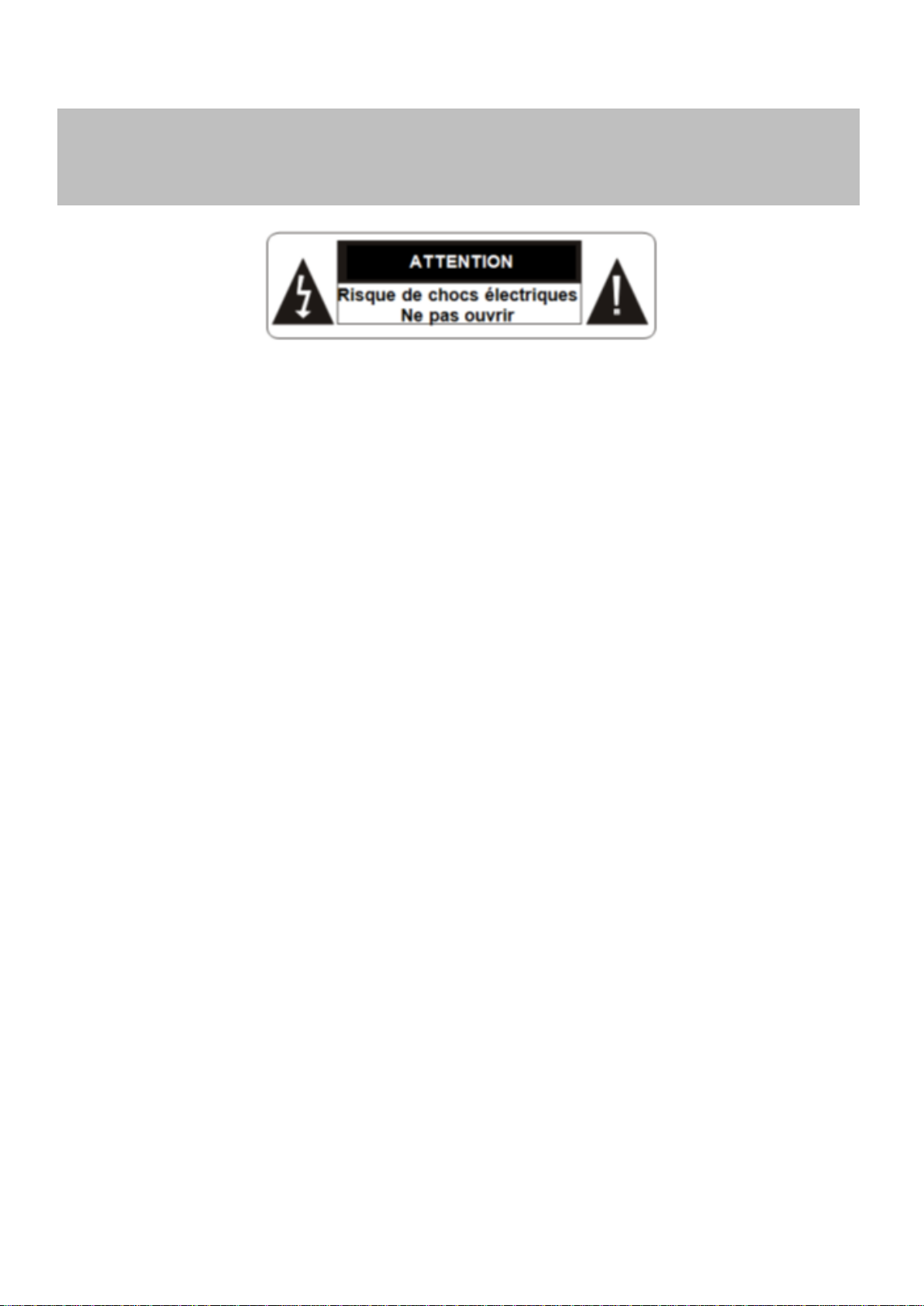 ATTENTION
Risque de chocs électriques
Ne pas ouvrir